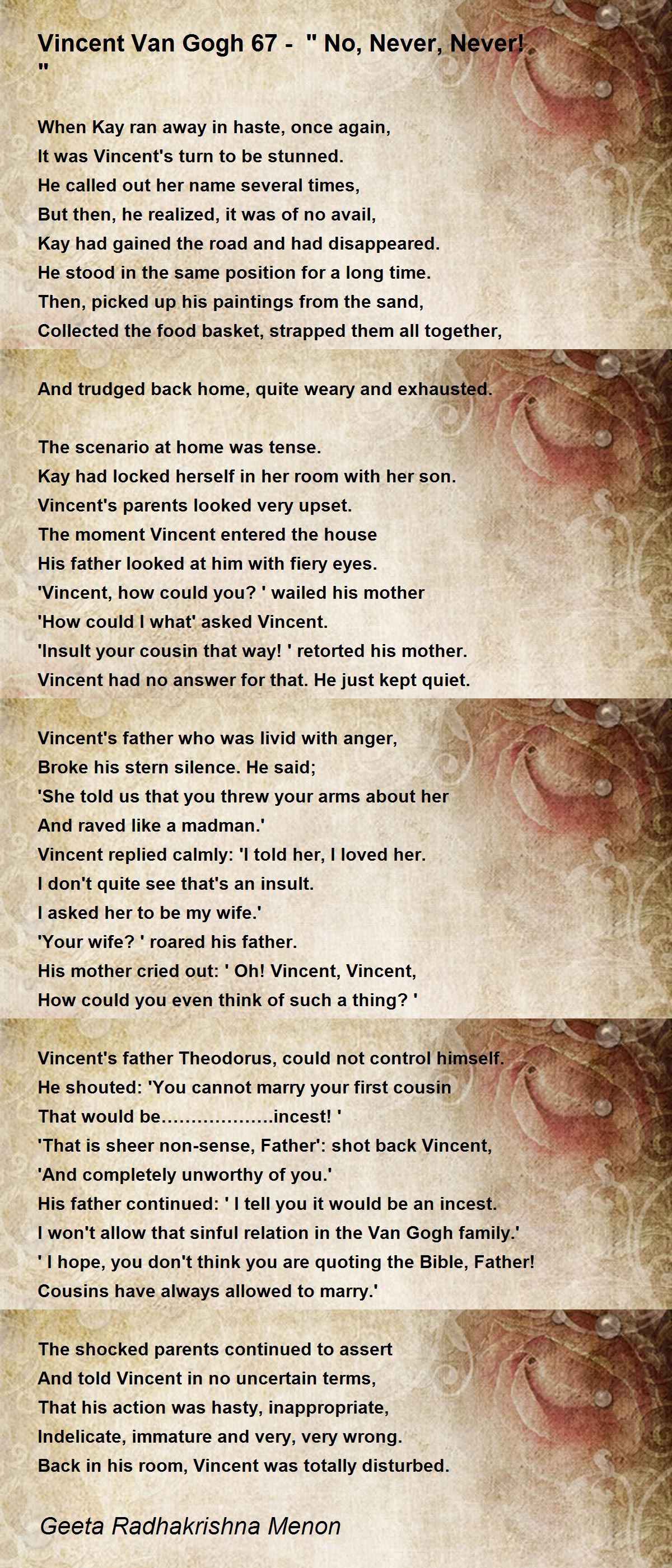 Vincent Van Gogh 67 - " No, Never, Never! "

When Kay ran away in haste, once again,
It was Vincent's turn to be stunned.
He called out her name several times,
But then, he realized, it was of no avail,
Kay had gained the road and had disappeared.
He stood in the same position for a long time.
Then, picked up his paintings from the sand,
Collected the food basket, strapped them all together,

And trudged back home, quite weary and exhausted.

The scenario at home was tense.
Kay had locked herself in her room with her son.
Vincent's parents looked very upset.
The moment Vincent entered the house
His father looked at him with fiery eyes.
'Vincent, how could you? ' wailed his mother
'How could I what' asked Vincent.
'Insult your cousin that way! ' retorted his mother.
Vincent had no answer for that. He just kept quiet.

Vincent's father who was livid with anger,
Broke his stern silence. He said;
'She told us that you threw your arms about her
And raved like a madman.'
Vincent replied calmly: 'I told her, I loved her.
I don't quite see that's an insult.
I asked her to be my wife.'
'Your wife? ' roared his father.
His mother cried out: ' Oh! Vincent, Vincent,
How could you even think of such a thing? '

Vincent's father Theodorus, could not control himself.
He shouted: 'You cannot marry your first cousin
That would be……………….incest! '
'That is sheer non-sense, Father': shot back Vincent,
'And completely unworthy of you.'
His father continued: ' I tell you it would be an incest.
I won't allow that sinful relation in the Van Gogh family.'
' I hope, you don't think you are quoting the Bible, Father!
Cousins have always allowed to marry.'

The shocked parents continued to assert
And told Vincent in no uncertain terms,
That his action was hasty, inappropriate,
Indelicate, immature and very, very wrong.
Back in his room, Vincent was totally disturbed.

Geeta Radhakrishna Menon